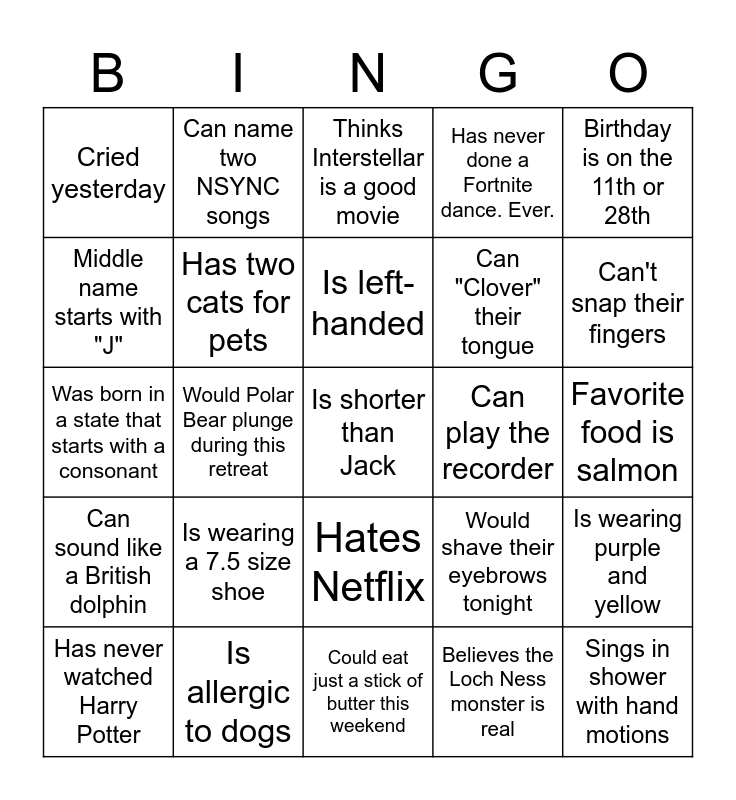 | B | I | N | G | O |
|---|---|---|---|---|
| Cried yesterday | Can name two NSYNC songs | Thinks Interstellar is a good movie | Has never done a Fortnite dance. Ever. | Birthday is on the 11th or 28th |
| Middle name starts with "J" | Has two cats for pets | Is left-handed | Can "Clover" their tongue | Can't snap their fingers |
| Was born in a state that starts with a consonant | Would Polar Bear plunge during this retreat | Is shorter than Jack | Can play the recorder | Favorite food is salmon |
| Can sound like a British dolphin | Is wearing a 7.5 size shoe | Hates Netflix | Would shave their eyebrows tonight | Is wearing purple and yellow |
| Has never watched Harry Potter | Is allergic to dogs | Could eat just a stick of butter this weekend | Believes the Loch Ness monster is real | Sings in shower with hand motions |